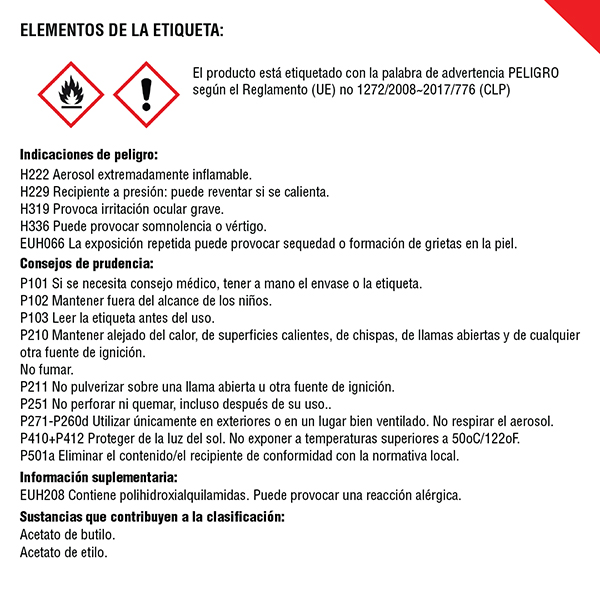 ELEMENTOS DE LA ETIQUETA:

El producto está etiquetado con la palabra de advertencia PELIGRO según el Reglamento (UE) no 1272/2008~2017/776 (CLP)

Indicaciones de peligro:
H222 Aerosol extremadamente inflamable.
H229 Recipiente a presión: puede reventar si se calienta.
H319 Provoca irritación ocular grave.
H336 Puede provocar somnolencia o vértigo.
EUH066 La exposición repetida puede provocar sequedad o formación de grietas en la piel.

Consejos de prudencia:
P101 Si se necesita consejo médico, tener a mano el envase o la etiqueta.
P102 Mantener fuera del alcance de los niños.
P103 Leer la etiqueta antes del uso.
P210 Mantener alejado del calor, de superficies calientes, de chispas, de llamas abiertas y de cualquier otra fuente de ignición.
No fumar.
P211 No pulverizar sobre una llama abierta u otra fuente de ignición.
P251 No perforar ni quemar, incluso después de su uso..
P271-P260d Utilizar únicamente en exteriores o en un lugar bien ventilado. No respirar el aerosol.
P410+P412 Proteger de la luz del sol. No exponer a temperaturas superiores a 50oC/122oF.
P501a Eliminar el contenido/el recipiente de conformidad con la normativa local.

Información suplementaria:
EUH208 Contiene polihidroxialquilamidas. Puede provocar una reacción alérgica.

Sustancias que contribuyen a la clasificación:
Acetato de butilo.
Acetato de etilo.